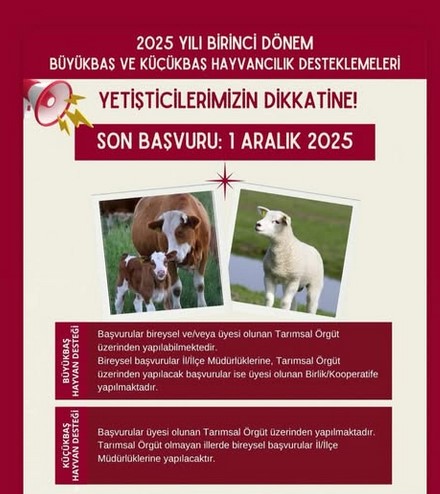 2025 YILI BİRİNCİ DÖNEM
BÜYÜKBAŞ VE KÜÇÜKBAŞ HAYVANCILIK DESTEKLEMELERİ

YETİŞTİCİLERİMİZİN DİKKATİNE!

SON BAŞVURU: 1 ARALIK 2025

BÜYÜKBAŞ HAYVAN DESTEĞİ

Başvurular bireysel ve/veya üyesi olunan Tarımsal Örgüt üzerinden yapılabilmektedir.
Bireysel başvurular İl/İlçe Müdürlüklerine, Tarımsal Örgüt üzerinden yapılacak başvurular ise üyesi olunan Birlik/Kooperatife yapılmaktadır.

KÜÇÜKBAŞ HAYVAN DESTEĞİ

Başvurular üyesi olunan Tarımsal Örgüt üzerinden yapılmaktadır.
Tarımsal Örgüt olmayan illerde bireysel başvurular İl/İlçe Müdürlüklerine yapılacaktır.